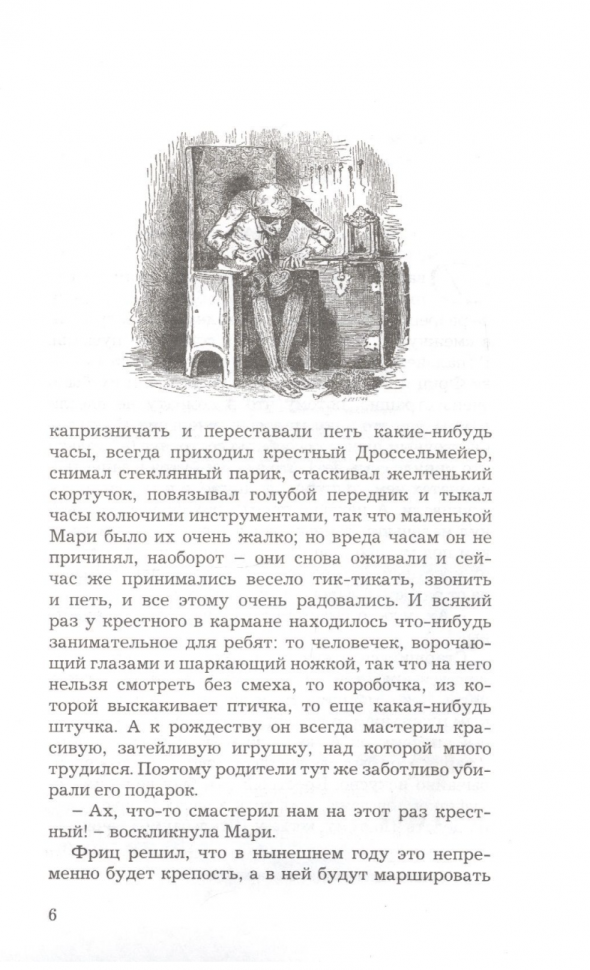 капризничать и переставали петь какие-нибудь часы, всегда приходил крестный Дроссельмейер, снимал стеклянный парик, стаскивал желтенький сюртучок, повязывал голубой передник и тыкал часы колючими инструментами, так что маленькой Мари было их очень жалко; но вреда часам он не причинял, наоборот – они снова оживали и сейчас же принимались весело тик-тикать, звонить и петь, и все этому очень радовались. И всякий раз у крестного в кармане находилось что-нибудь занимательное для ребят: то человечек, ворочающий глазами и шаркающий ножкой, так что на него нельзя смотреть без смеха, то коробочка, из которой выскакивает птичка, то еще какая-нибудь штучка. А к рождеству он всегда мастерил красивую, затейливую игрушку, над которой много трудился. Поэтому родители тут же заботливо убирали его подарок.

– Ах, что-то смастерил нам на этот раз крестный! – воскликнула Мари.

Фриц решил, что в нынешнем году это непременно будет крепость, а в ней будут маршировать

6